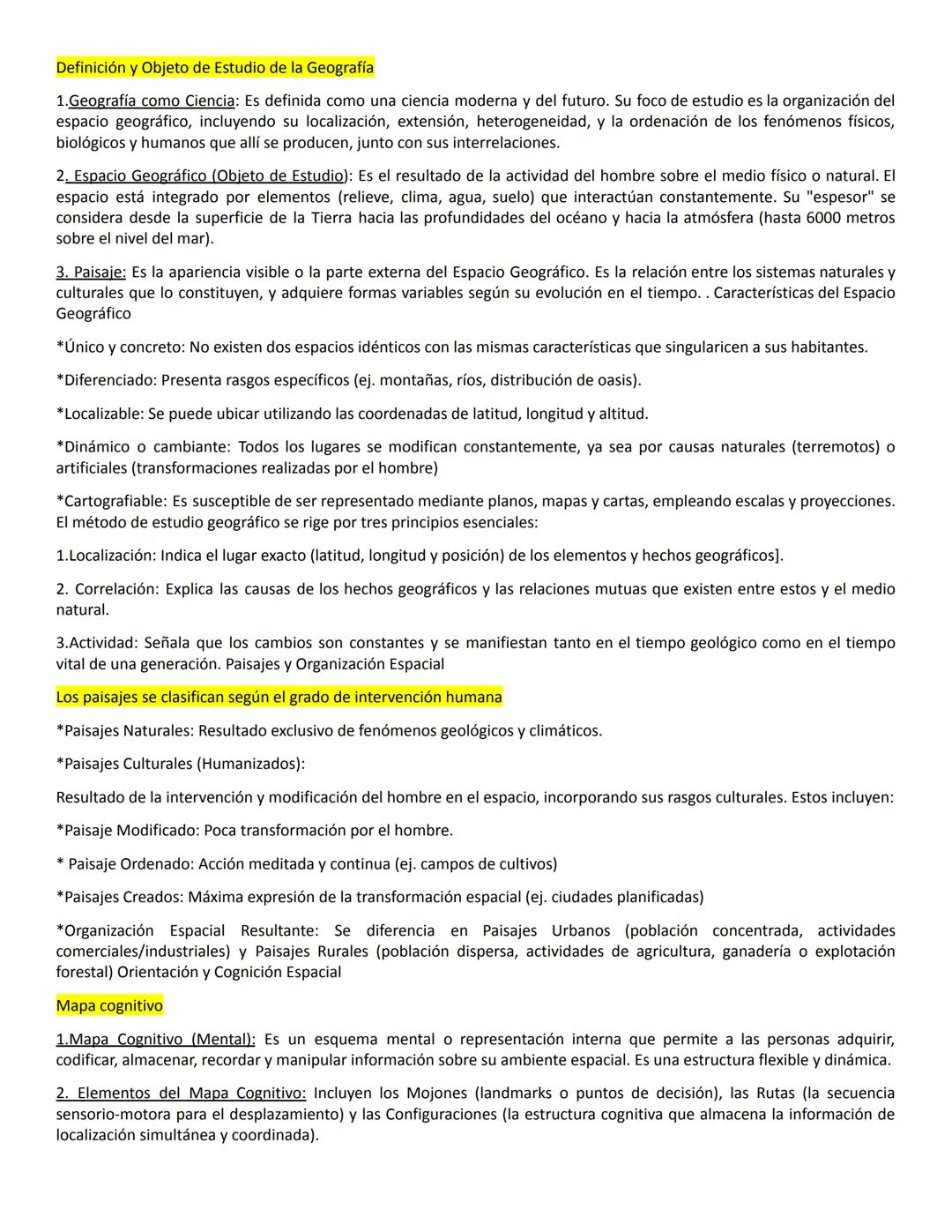 Definición y Objeto de Estudio de la Geografía

1.Geografía como Ciencia: Es definida como una ciencia moderna y del futuro. Su foco de estudio es la organización del espacio geográfico, incluyendo su localización, extensión, heterogeneidad, y la ordenación de los fenómenos físicos, biológicos y humanos que allí se producen, junto con sus interrelaciones.

2. Espacio Geográfico (Objeto de Estudio): Es el resultado de la actividad del hombre sobre el medio físico o natural. El espacio está integrado por elementos (relieve, clima, agua, suelo) que interactúan constantemente. Su "espesor" se considera desde la superficie de la Tierra hacia las profundidades del océano y hacia la atmósfera (hasta 6000 metros sobre el nivel del mar).

3. Paisaje: Es la apariencia visible o la parte externa del Espacio Geográfico. Es la relación entre los sistemas naturales y culturales que lo constituyen, y adquiere formas variables según su evolución en el tiempo. . Características del Espacio Geográfico

*Único y concreto: No existen dos espacios idénticos con las mismas características que singularicen a sus habitantes.

*Diferenciado: Presenta rasgos específicos (ej. montañas, ríos, distribución de oasis).

*Localizable: Se puede ubicar utilizando las coordenadas de latitud, longitud y altitud.

*Dinámico o cambiante: Todos los lugares se modifican constantemente, ya sea por causas naturales (terremotos) o artificiales (transformaciones realizadas por el hombre)

*Cartografiable: Es susceptible de ser representado mediante planos, mapas y cartas, empleando escalas y proyecciones. El método de estudio geográfico se rige por tres principios esenciales:

1.Localización: Indica el lugar exacto (latitud, longitud y posición) de los elementos y hechos geográficos].

2. Correlación: Explica las causas de los hechos geográficos y las relaciones mutuas que existen entre estos y el medio natural.

3.Actividad: Señala que los cambios son constantes y se manifiestan tanto en el tiempo geológico como en el tiempo vital de una generación. Paisajes y Organización Espacial

Los paisajes se clasifican según el grado de intervención humana

*Paisajes Naturales: Resultado exclusivo de fenómenos geológicos y climáticos.

*Paisajes Culturales (Humanizados):

Resultado de la intervención y modificación del hombre en el espacio, incorporando sus rasgos culturales. Estos incluyen:

*Paisaje Modificado: Poca transformación por el hombre.

* Paisaje Ordenado: Acción meditada y continua (ej. campos de cultivos)

*Paisajes Creados: Máxima expresión de la transformación espacial (ej. ciudades planificadas)

*Organización Espacial Resultante: Se diferencia en Paisajes Urbanos (población concentrada, actividades comerciales/industriales) y Paisajes Rurales (población dispersa, actividades de agricultura, ganadería o explotación forestal) Orientación y Cognición Espacial

Mapa cognitivo

1.Mapa Cognitivo (Mental): Es un esquema mental o representación interna que permite a las personas adquirir, codificar, almacenar, recordar y manipular información sobre su ambiente espacial. Es una estructura flexible y dinámica.

2. Elementos del Mapa Cognitivo: Incluyen los Mojones (landmarks o puntos de decisión), las Rutas (la secuencia sensorio-motora para el desplazamiento) y las Configuraciones (la estructura cognitiva que almacena la información de localización simultánea y coordinada).